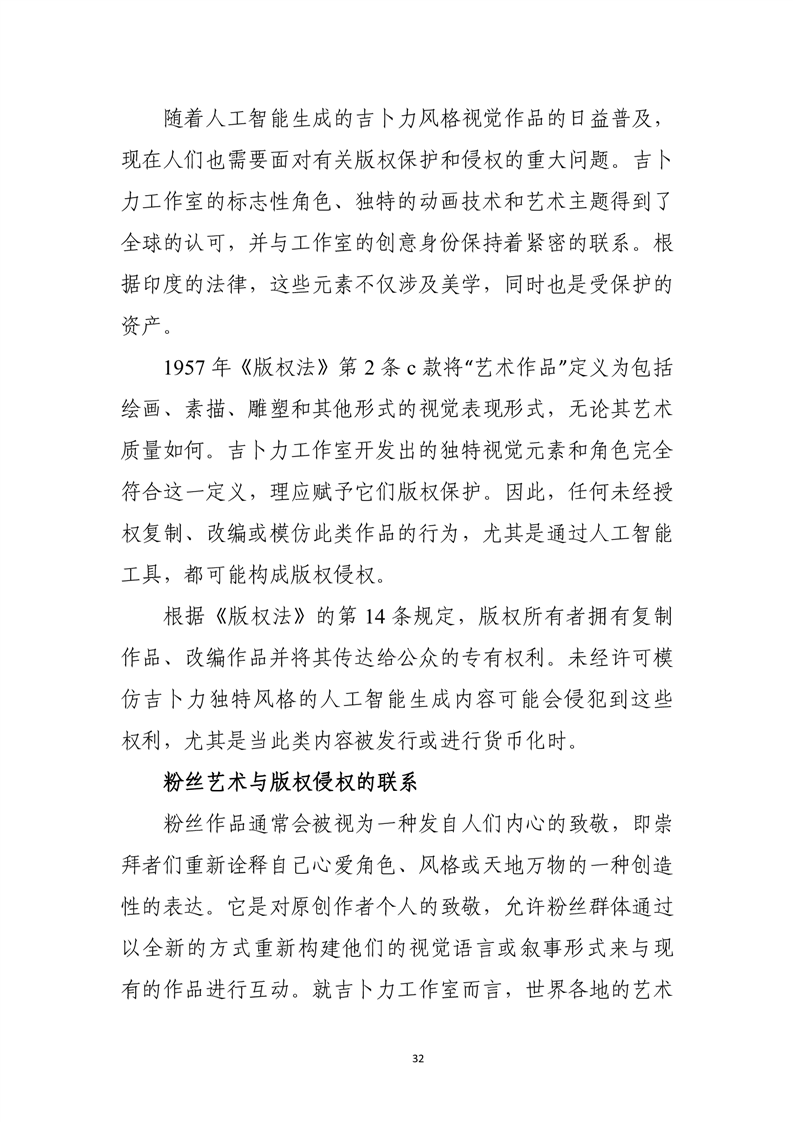 随着人工智能生成的吉卜力风格视觉作品的日益普及，现在人们也需要面对有关版权保护和侵权的重大问题。吉卜力工作室的标志性角色、独特的动画技术和艺术主题得到了全球的认可，并与工作室的创意身份保持着紧密的联系。根据印度的法律，这些元素不仅涉及美学，同时也是受保护的资产。

1957 年《版权法》第 2 条 c 款将“艺术作品”定义为包括绘画、素描、雕塑和其他形式的视觉表现形式，无论其艺术质量如何。吉卜力工作室开发出的独特视觉元素和角色完全符合这一定义，理应赋予它们版权保护。因此，任何未经授权复制、改编或模仿此类作品的行为，尤其是通过人工智能工具，都可能构成版权侵权。

根据《版权法》的第 14 条规定，版权所有者拥有复制作品、改编作品并将其传达给公众的专有权利。未经许可模仿吉卜力独特风格的人工智能生成内容可能会侵犯到这些权利，尤其是当此类内容被发行或进行货币化时。

粉丝艺术与版权侵权的联系

粉丝作品通常会被视为一种发自人们内心的致敬，即崇拜者们重新诠释自己心爱角色、风格或天地万物的一种创造性的表达。它是对原创作者个人的致敬，允许粉丝群体通过以全新的方式重新构建他们的视觉语言或叙事形式来与现有的作品进行互动。就吉卜力工作室而言，世界各地的艺术

32